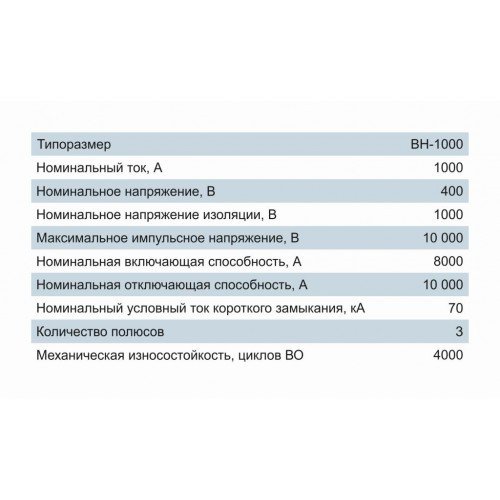 | Типоразмер | ВН-1000 |
|---|---|
| Номинальный ток, А | 1000 |
| Номинальное напряжение, В | 400 |
| Номинальное напряжение изоляции, В | 1000 |
| Максимальное импульсное напряжение, В | 10 000 |
| Номинальная включающая способность, А | 8000 |
| Номинальная отключающая способность, А | 10 000 |
| Номинальный условный ток короткого замыкания, кА | 70 |
| Количество полюсов | 3 |
| Механическая износостойкость, циклов ВО | 4000 |